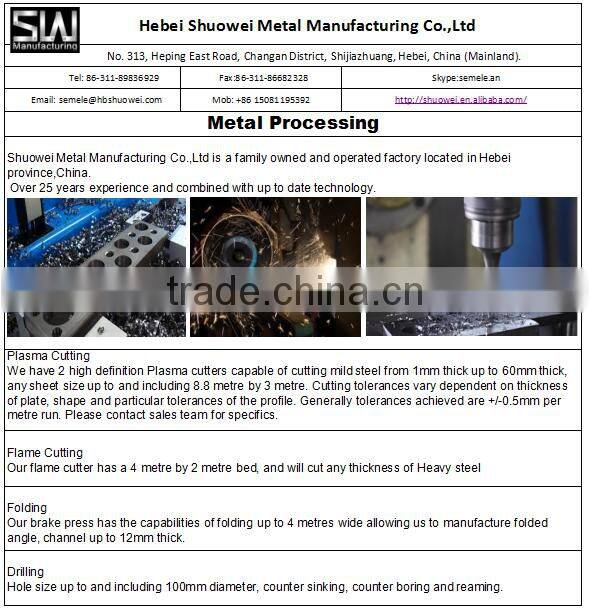 SW Manufacturing

Hebei Shuowei Metal Manufacturing Co.,Ltd

No. 313, Heping East Road, Changan District, Shijiazhuang, Hebei, China (Mainland).

| Tel: 86-311-89836929 | Fax:86-311-86682328 | Skype:semele.an |
|---|---|---|
| Email: semele@hbshuowei.com | Mob: +86 15081195392 | http://shuowei.en.alibaba.com/ |

Metal Processing

Shuowei Metal Manufacturing Co.,Ltd is a family owned and operated factory located in Hebei province,China.
Over 25 years experience and combined with up to date technology.

trade.china.cn

Plasma Cutting
We have 2 high definition Plasma cutters capable of cutting mild steel from 1mm thick up to 60mm thick, any sheet size up to and including 8.8 metre by 3 metre. Cutting tolerances vary dependent on thickness of plate, shape and particular tolerances of the profile. Generally tolerances achieved are +/-0.5mm per metre run. Please contact sales team for specifics.

Flame Cutting
Our flame cutter has a 4 metre by 2 metre bed, and will cut any thickness of Heavy steel

Folding
Our brake press has the capabilities of folding up to 4 metres wide allowing us to manufacture folded angle, channel up to 12mm thick.

Drilling
Hole size up to and including 100mm diameter, counter sinking, counter boring and reaming.